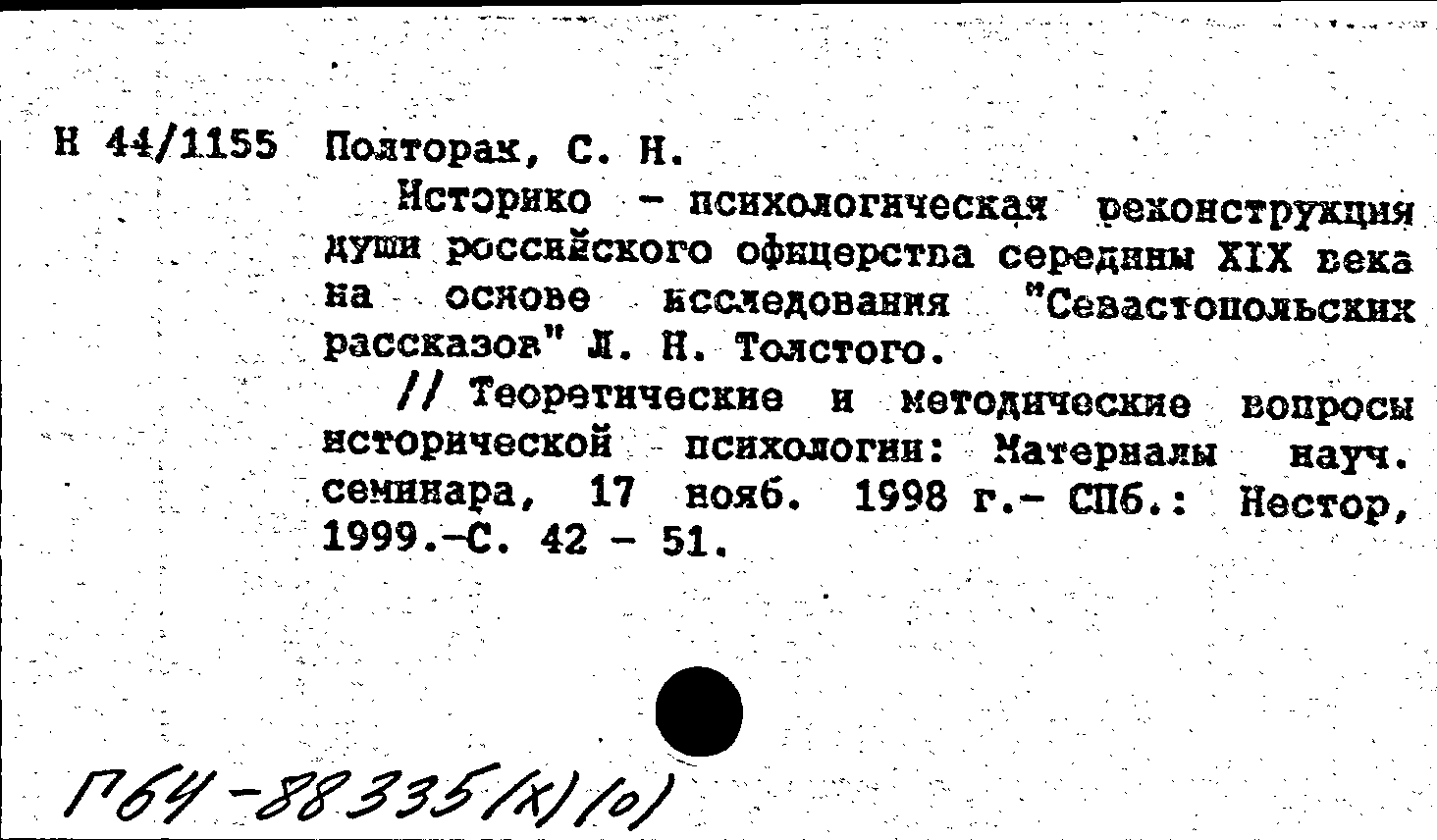 Н 44/1155 Полторак, С. Н.

Историко - психологическая реконструкция души российского офицерства середины XIX века на основе исследования "Севастопольских рассказов" Л. Н. Толстого.

// Теоретические и методические вопросы исторической психологии: Материалы науч. семинара, 17 нояб. 1998 г.- СПб.: Нестор, 1999.-С. 42 - 51.

Г64-88335(к)(о)